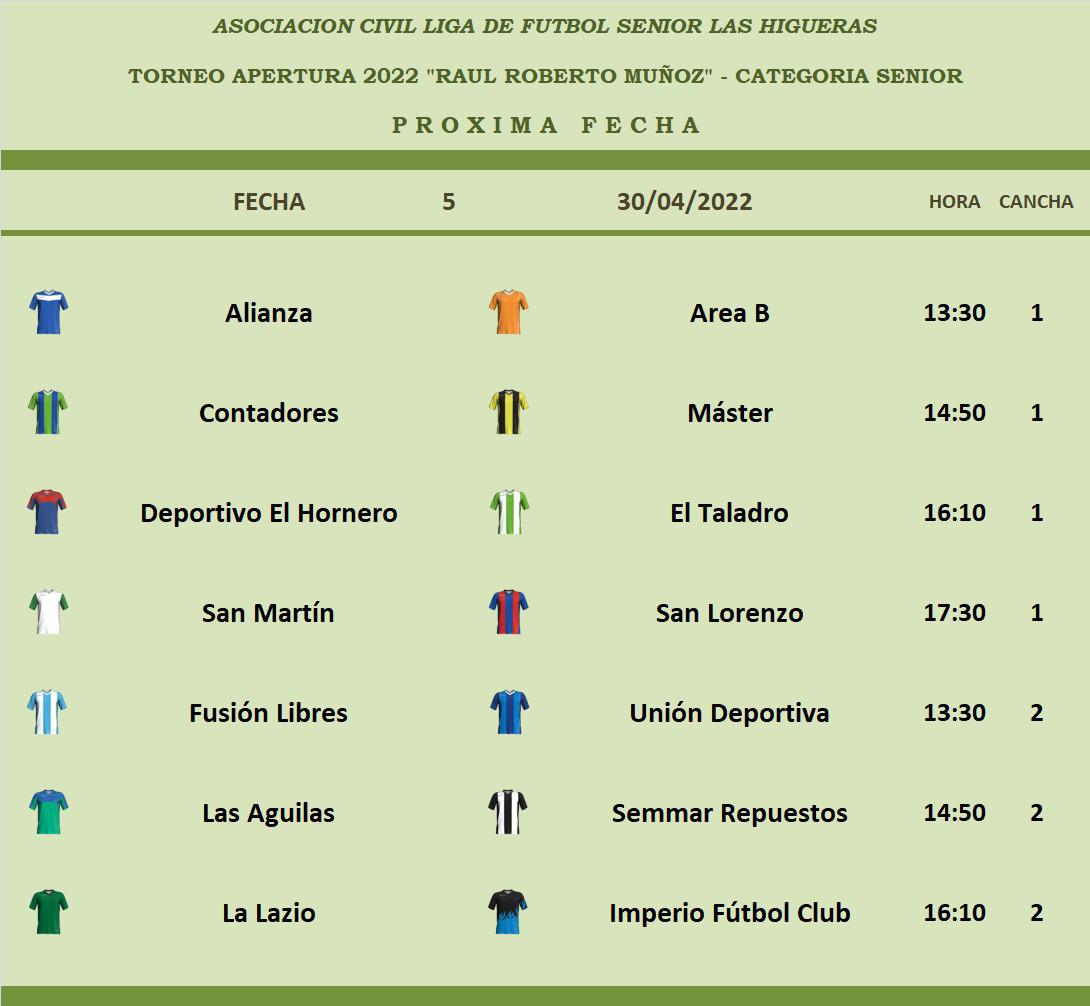 ASOCIACION CIVIL LIGA DE FUTBOL SENIOR LAS HIGUERAS

TORNEO APERTURA 2022 "RAUL ROBERTO MUÑOZ" - CATEGORIA SENIOR

PROXIMA FECHA

| FECHA | 5 | 30/04/2022 | HORA | CANCHA |
|---|---|---|---|---|
| Alianza | | Area B | 13:30 | 1 |
| Contadores | | Máster | 14:50 | 1 |
| Deportivo El Hornero | | El Taladro | 16:10 | 1 |
| San Martín | | San Lorenzo | 17:30 | 1 |
| Fusión Libres | | Unión Deportiva | 13:30 | 2 |
| Las Aguilas | | Semmar Repuestos | 14:50 | 2 |
| La Lazio | | Imperio Fútbol Club | 16:10 | 2 |